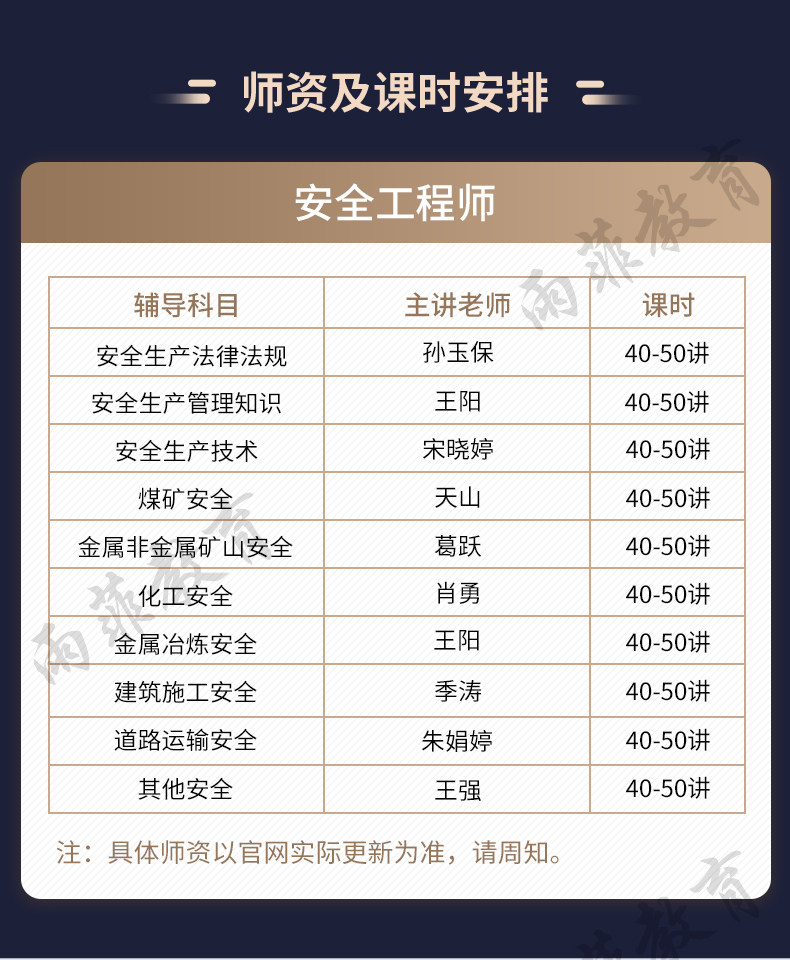 师资及课时安排

安全工程师

| 辅导科目 | 主讲老师 | 课时 |
|---|---|---|
| 安全生产法律法规 | 孙玉保 | 40-50讲 |
| 安全生产管理知识 | 王阳 | 40-50讲 |
| 安全生产技术 | 宋晓婷 | 40-50讲 |
| 煤矿安全 | 天山 | 40-50讲 |
| 金属非金属矿山安全 | 葛跃 | 40-50讲 |
| 化工安全 | 肖勇 | 40-50讲 |
| 金属冶炼安全 | 王阳 | 40-50讲 |
| 建筑施工安全 | 季涛 | 40-50讲 |
| 道路运输安全 | 朱娟婷 | 40-50讲 |
| 其他安全 | 王强 | 40-50讲 |

注：具体师资以官网实际更新为准，请周知。

雨菲教育